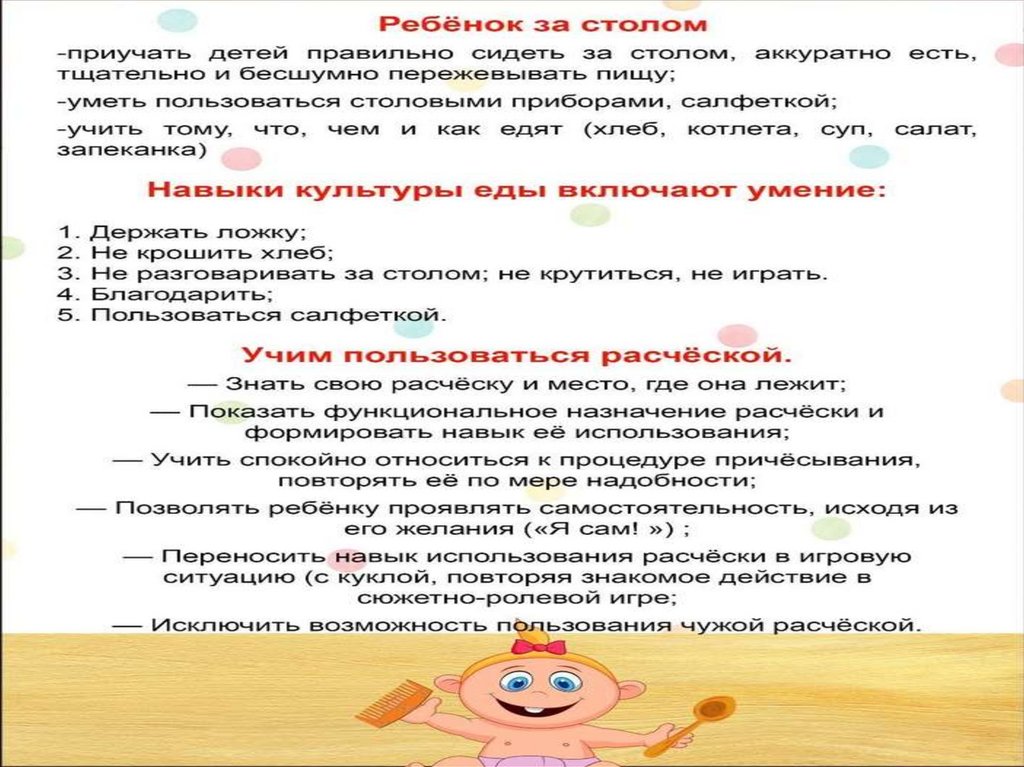 Ребёнок за столом

-приучать детей правильно сидеть за столом, аккуратно есть, тщательно и бесшумно пережевывать пищу;

-уметь пользоваться столовыми приборами, салфеткой;

-учить тому, что, чем и как едят (хлеб, котлета, суп, салат, запеканка)

Навыки культуры еды включают умение:

1. Держать ложку;
2. Не крошить хлеб;
3. Не разговаривать за столом; не крутиться, не играть.
4. Благодарить;
5. Пользоваться салфеткой.

Учим пользоваться расчёской.

— Знать свою расчёску и место, где она лежит;

— Показать функциональное назначение расчёски и формировать навык её использования;

— Учить спокойно относиться к процедуре причёсывания, повторять её по мере надобности;

— Позволять ребёнку проявлять самостоятельность, исходя из его желания («Я сам! ») ;

— Переносить навык использования расчёски в игровую ситуацию (с куклой, повторяя знакомое действие в сюжетно-ролевой игре;

— Исключить возможность пользования чужой расчёской.